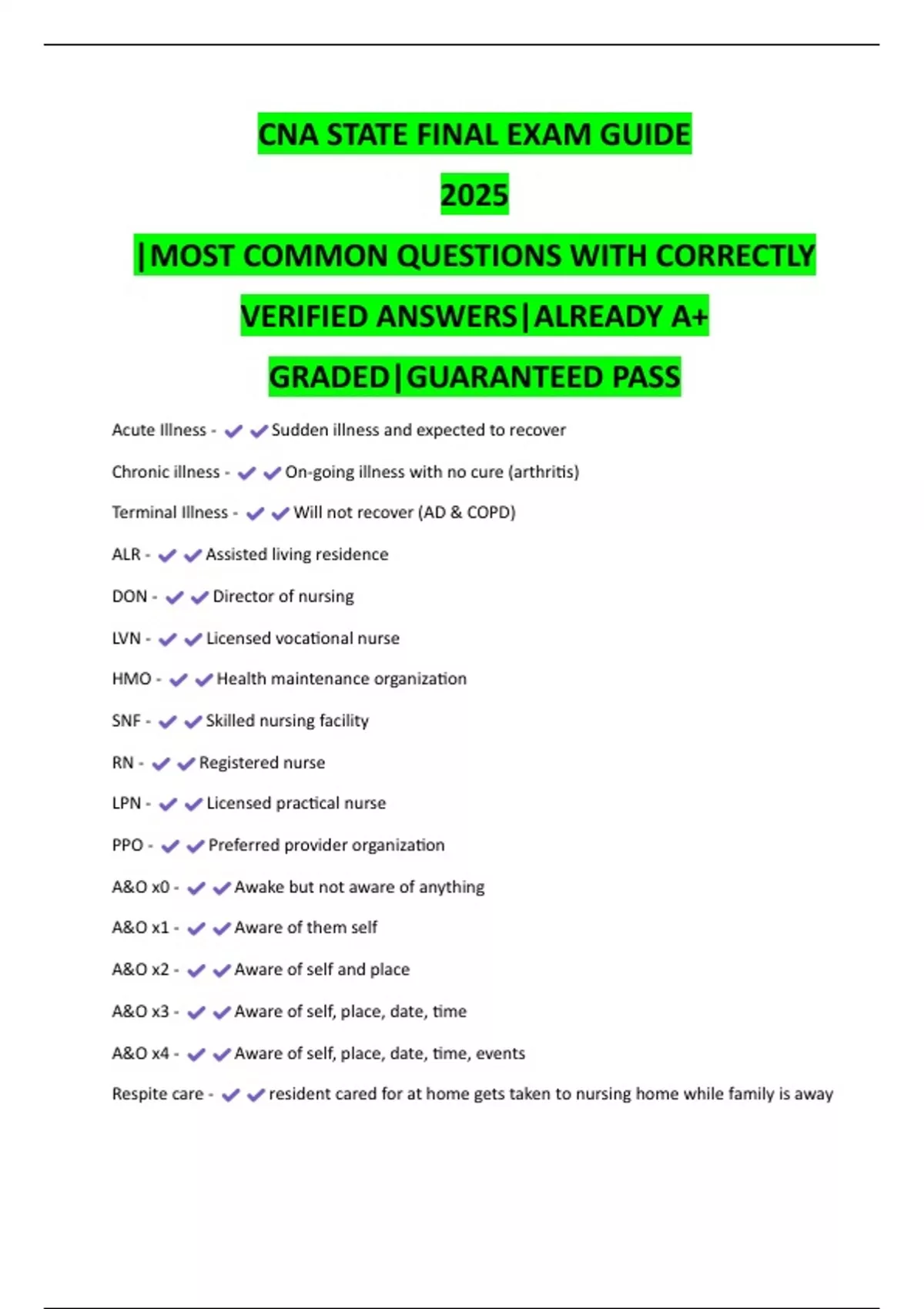 CNA STATE FINAL EXAM GUIDE 2025 |MOST COMMON QUESTIONS WITH CORRECTLY VERIFIED ANSWERS|ALREADY A+ GRADED|GUARANTEED PASS

Acute Illness - ✔✔Sudden illness and expected to recover

Chronic illness - ✔✔On-going illness with no cure (arthritis)

Terminal Illness - ✔✔Will not recover (AD & COPD)

ALR - ✔✔Assisted living residence

DON - ✔✔Director of nursing

LVN - ✔✔Licensed vocational nurse

HMO - ✔✔Health maintenance organization

SNF - ✔✔Skilled nursing facility

RN - ✔✔Registered nurse

LPN - ✔✔Licensed practical nurse

PPO - ✔✔Preferred provider organization

A&O x0 - ✔✔Awake but not aware of anything

A&O x1 - ✔✔Aware of them self

A&O x2 - ✔✔Aware of self and place

A&O x3 - ✔✔Aware of self, place, date, time

A&O x4 - ✔✔Aware of self, place, date, time, events

Respite care - ✔✔resident cared for at home gets taken to nursing home while family is away